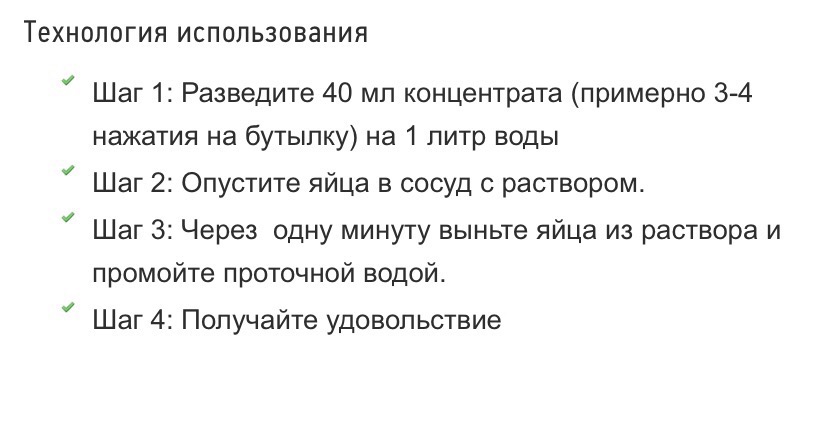 Технология использования

✓ Шаг 1: Разведите 40 мл концентрата (примерно 3-4 нажатия на бутылку) на 1 литр воды

✓ Шаг 2: Опустите яйца в сосуд с раствором.

✓ Шаг 3: Через одну минуту выньте яйца из раствора и промойте проточной водой.

✓ Шаг 4: Получайте удовольствие